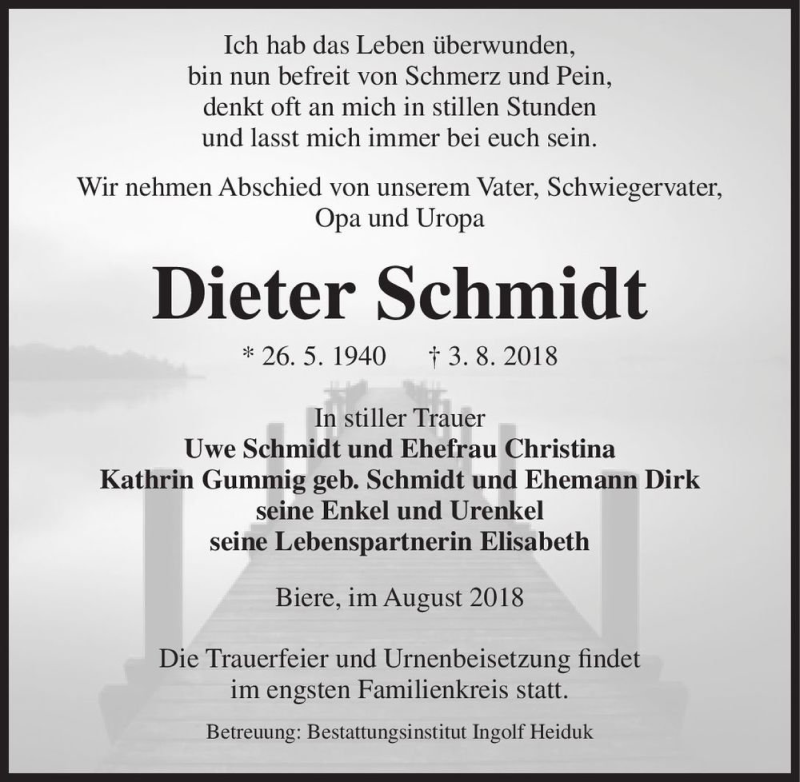 Ich hab das Leben überwunden,
bin nun befreit von Schmerz und Pein,
denkt oft an mich in stillen Stunden
und lasst mich immer bei euch sein.

Wir nehmen Abschied von unserem Vater, Schwiegervater, Opa und Uropa

Dieter Schmidt

* 26. 5. 1940 † 3. 8. 2018

In stiller Trauer
Uwe Schmidt und Ehefrau Christina
Kathrin Gummig geb. Schmidt und Ehemann Dirk
seine Enkel und Urenkel
seine Lebenspartnerin Elisabeth

Biere, im August 2018

Die Trauerfeier und Urnenbeisetzung findet im engsten Familienkreis statt.

Betreuung: Bestattungsinstitut Ingolf Heiduk